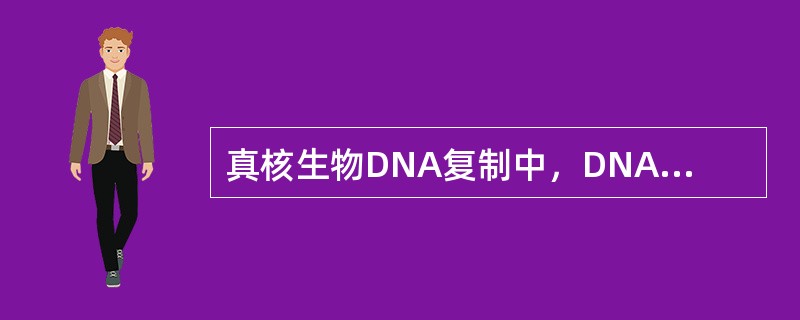 真核生物DNA复制中，DNA...